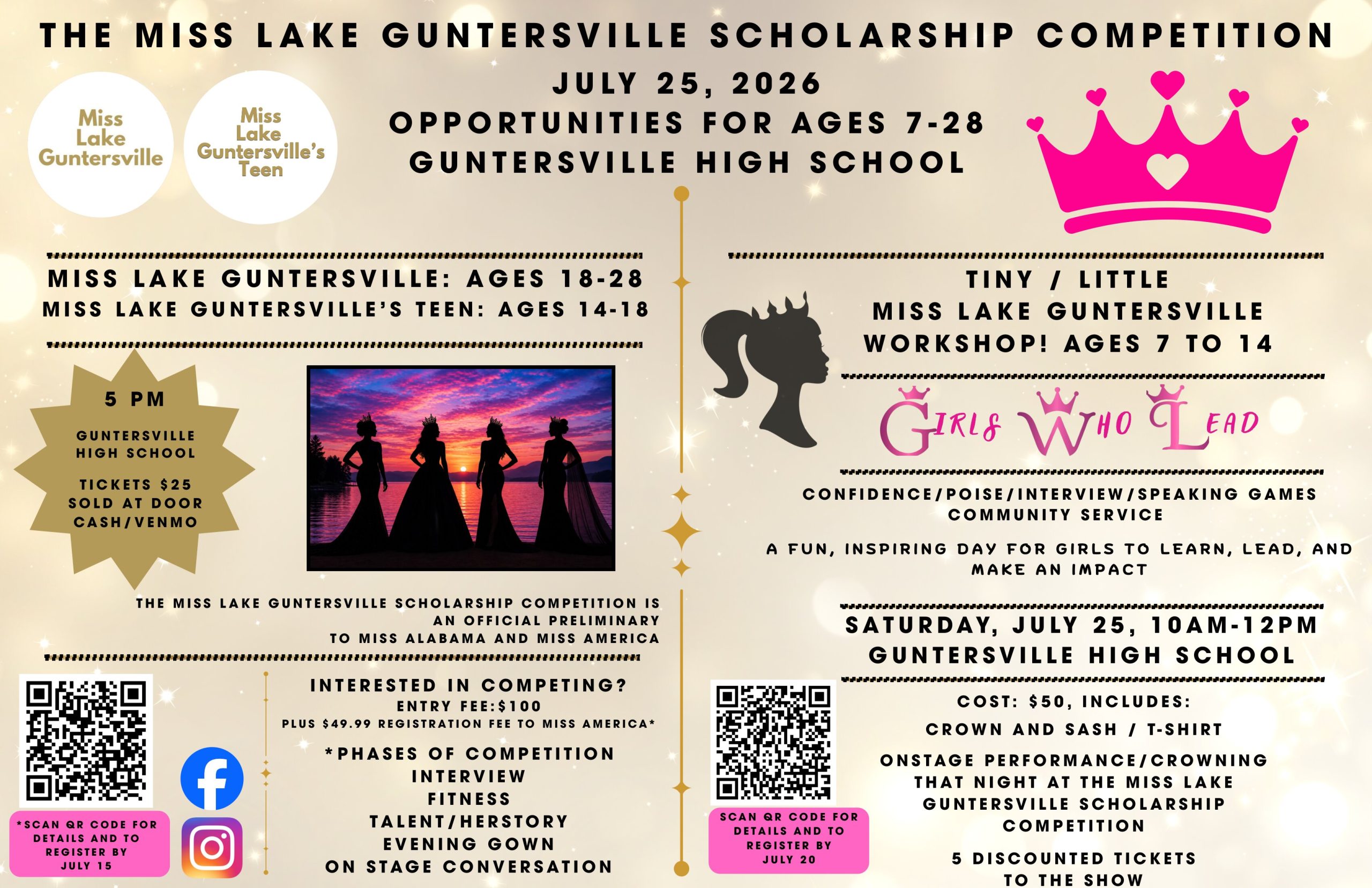 THE MISS LAKE GUNTERSVILLE SCHOLARSHIP COMPETITION

JULY 25, 2026
OPPORTUNITIES FOR AGES 7-28
GUNTERSVILLE HIGH SCHOOL

Miss Lake Guntersville

Miss Lake Guntersville's Teen

MISS LAKE GUNTERSVILLE: AGES 18-28
MISS LAKE GUNTERSVILLE'S TEEN: AGES 14-18

5 PM

GUNTERSVILLE HIGH SCHOOL

TICKETS $25 SOLD AT DOOR CASH/VENMO

THE MISS LAKE GUNTERSVILLE SCHOLARSHIP COMPETITION IS AN OFFICIAL PRELIMINARY TO MISS ALABAMA AND MISS AMERICA

*SCAN QR CODE FOR DETAILS AND TO REGISTER BY JULY 15

INTERESTED IN COMPETING?
ENTRY FEE:$100
PLUS $49.99 REGISTRATION FEE TO MISS AMERICA*

*PHASES OF COMPETITION
INTERVIEW
FITNESS
TALENT/HERSTORY
EVENING GOWN
ON STAGE CONVERSATION

TINY / LITTLE
MISS LAKE GUNTERSVILLE
WORKSHOP! AGES 7 TO 14

GIRLS WHO LEAD

CONFIDENCE/POISE/INTERVIEW/SPEAKING GAMES
COMMUNITY SERVICE

A FUN, INSPIRING DAY FOR GIRLS TO LEARN, LEAD, AND MAKE AN IMPACT

SATURDAY, JULY 25, 10AM-12PM
GUNTERSVILLE HIGH SCHOOL

SCAN QR CODE FOR DETAILS AND TO REGISTER BY JULY 20

COST: $50, INCLUDES:
CROWN AND SASH / T-SHIRT

ONSTAGE PERFORMANCE/CROWNING THAT NIGHT AT THE MISS LAKE GUNTERSVILLE SCHOLARSHIP COMPETITION

5 DISCOUNTED TICKETS TO THE SHOW